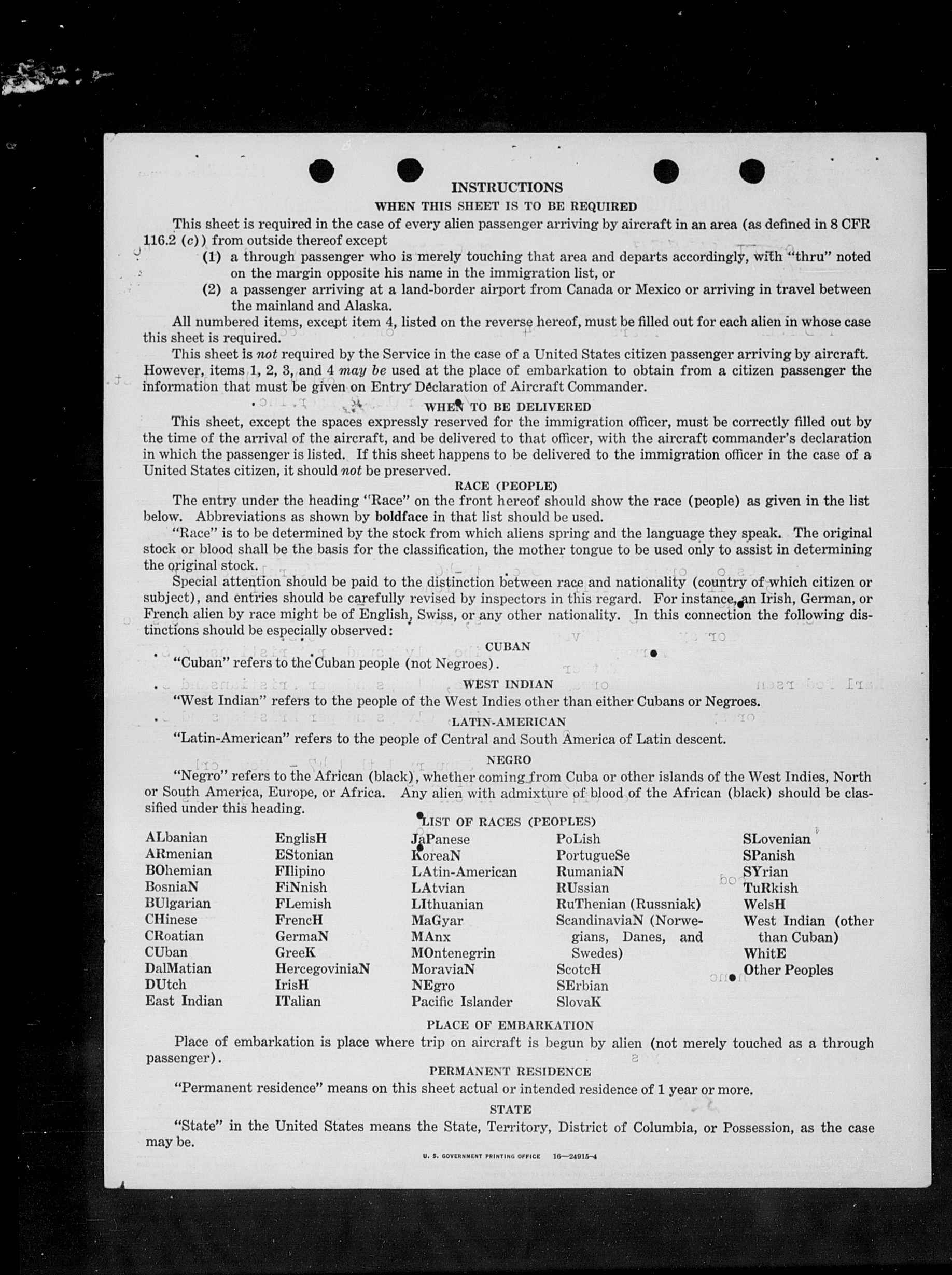 INSTRUCTIONS

WHEN THIS SHEET IS TO BE REQUIRED

This sheet is required in the case of every alien passenger arriving by aircraft in an area (as defined in 8 CFR 116.2 (c)) from outside thereof except

(1) a through passenger who is merely touching that area and departs accordingly, with "thru" noted on the margin opposite his name in the immigration list, or

(2) a passenger arriving at a land-border airport from Canada or Mexico or arriving in travel between the mainland and Alaska.

All numbered items, except item 4, listed on the reverse hereof, must be filled out for each alien in whose case this sheet is required.

This sheet is not required by the Service in the case of a United States citizen passenger arriving by aircraft. However, items 1, 2, 3, and 4 may be used at the place of embarkation to obtain from a citizen passenger the information that must be given on Entry Declaration of Aircraft Commander.

WHEN TO BE DELIVERED

This sheet, except the spaces expressly reserved for the immigration officer, must be correctly filled out by the time of the arrival of the aircraft, and be delivered to that officer, with the aircraft commander's declaration in which the passenger is listed. If this sheet happens to be delivered to the immigration officer in the case of a United States citizen, it should not be preserved.

RACE (PEOPLE)

The entry under the heading "Race" on the front hereof should show the race (people) as given in the list below. Abbreviations as shown by boldface in that list should be used.

"Race" is to be determined by the stock from which aliens spring and the language they speak. The original stock or blood shall be the basis for the classification, the mother tongue to be used only to assist in determining the original stock.

Special attention should be paid to the distinction between race and nationality (country of which citizen or subject), and entries should be carefully revised by inspectors in this regard. For instance, an Irish, German, or French alien by race might be of English, Swiss, or any other nationality. In this connection the following distinctions should be especially observed:

CUBAN

"Cuban" refers to the Cuban people (not Negroes).

WEST INDIAN

"West Indian" refers to the people of the West Indies other than either Cubans or Negroes.

LATIN-AMERICAN

"Latin-American" refers to the people of Central and South America of Latin descent.

NEGRO

"Negro" refers to the African (black), whether coming from Cuba or other islands of the West Indies, North or South America, Europe, or Africa. Any alien with admixture of blood of the African (black) should be classified under this heading.

LIST OF RACES (PEOPLES)

ALbanian
ARmenian
BOhemian
BosniaN
BUlgarian
CHinese
CRoatian
CUban
DalMatian
DUtch
East Indian

EnglisH
EStonian
FIlipino
FiNnish
FLemish
FrencH
GermaN
GreeK
HercegoviniaN
IrisH
ITalian

JaPanese
KoreaN
LAtin-American
LAtvian
LIthuanian
MaGyar
MAnx
MOntenegrin
MoraviaN
NEgro
Pacific Islander

PoLish
PortugueSe
RumaniaN
RUssian
RuThenian (Russniak)
ScandinaviaN (Norwegians, Danes, and Swedes)
ScotcH
SErbian
SlovaK

SLovenian
SPanish
SYrian
TuRkish
WelsH
West Indian (other than Cuban)
WhitE
Other Peoples

PLACE OF EMBARKATION

Place of embarkation is place where trip on aircraft is begun by alien (not merely touched as a through passenger).

PERMANENT RESIDENCE

"Permanent residence" means on this sheet actual or intended residence of 1 year or more.

STATE

"State" in the United States means the State, Territory, District of Columbia, or Possession, as the case may be.

U. S. GOVERNMENT PRINTING OFFICE 16—24915-4